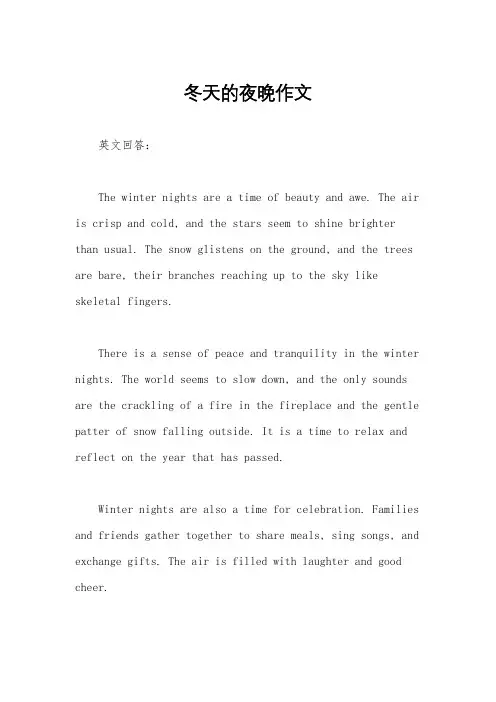 冬天的夜晚作文

英文回答：

The winter nights are a time of beauty and awe. The air is crisp and cold, and the stars seem to shine brighter than usual. The snow glistens on the ground, and the trees are bare, their branches reaching up to the sky like skeletal fingers.

There is a sense of peace and tranquility in the winter nights. The world seems to slow down, and the only sounds are the crackling of a fire in the fireplace and the gentle patter of snow falling outside. It is a time to relax and reflect on the year that has passed.

Winter nights are also a time for celebration. Families and friends gather together to share meals, sing songs, and exchange gifts. The air is filled with laughter and good cheer.